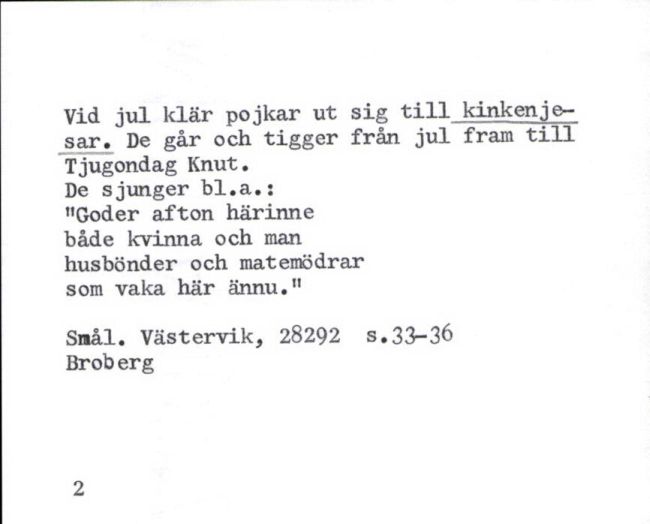 Vid jul klär pojkar ut sig till kinkenjesar. De går och tigger från jul fram till Tjugondag Knut.
De sjunger bl.a.:
"Goder afton härinne
både kvinna och man
husbönder och matemödrar
som vaka här ännu."

Smål. Västervik, 28292 s.33-36
Broberg

2